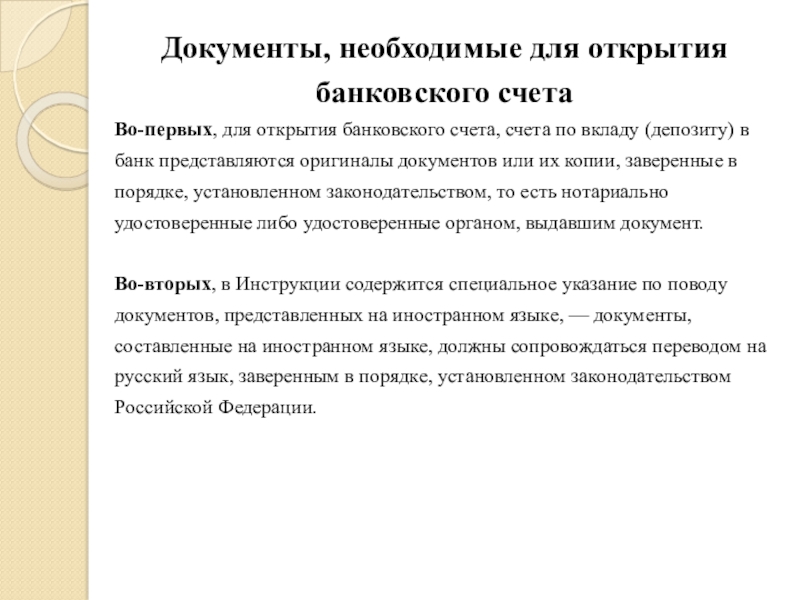 Документы, необходимые для открытия банковского счета

Во-первых, для открытия банковского счета, счета по вкладу (депозиту) в банк представляются оригиналы документов или их копии, заверенные в порядке, установленном законодательством, то есть нотариально удостоверенные либо удостоверенные органом, выдавшим документ.

Во-вторых, в Инструкции содержится специальное указание по поводу документов, представленных на иностранном языке, — документы, составленные на иностранном языке, должны сопровождаться переводом на русский язык, заверенным в порядке, установленном законодательством Российской Федерации.